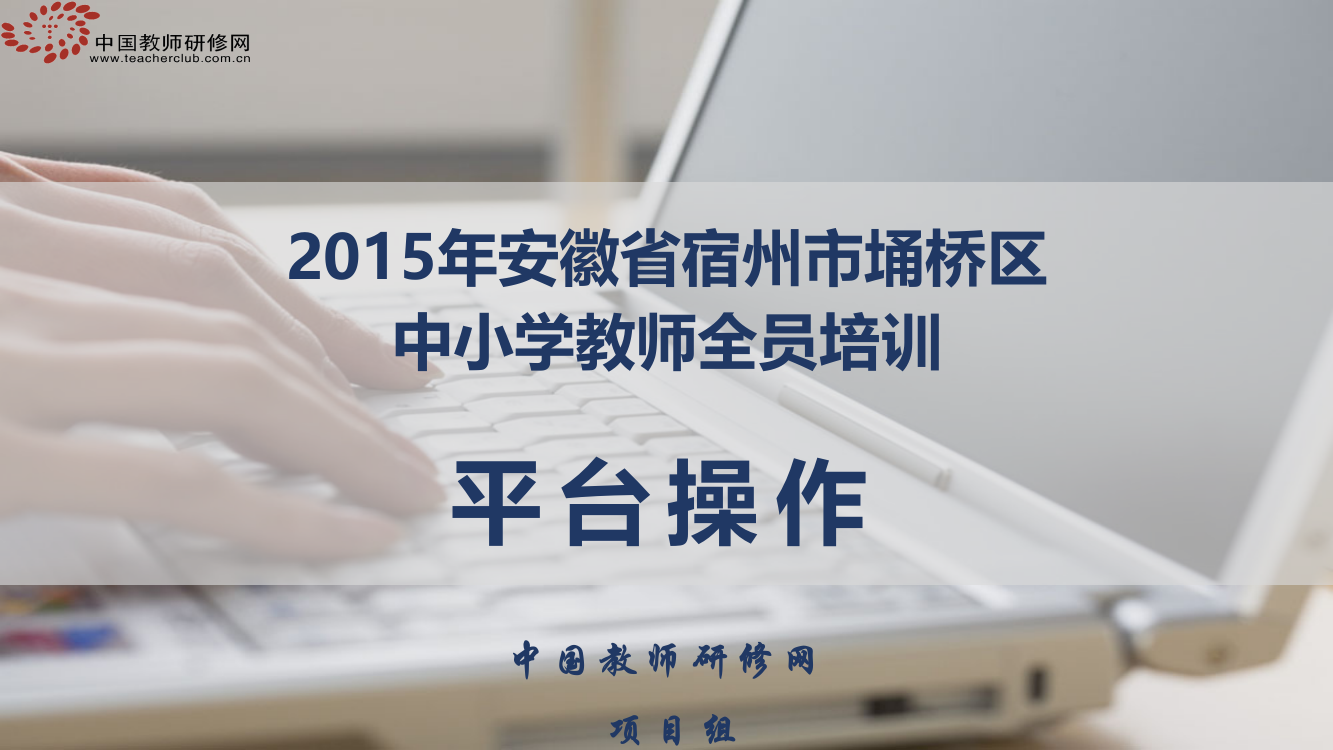 中国教师研修网
www.teacherclub.com.cn

2015年安徽省宿州市埇桥区
中小学教师全员培训

平台操作

中国教师研修网

项目组